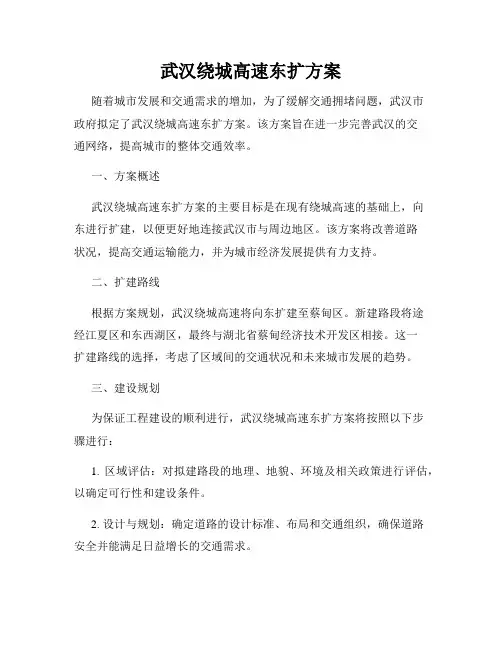 武汉绕城高速东扩方案

随着城市发展和交通需求的增加，为了缓解交通拥堵问题，武汉市政府拟定了武汉绕城高速东扩方案。该方案旨在进一步完善武汉的交通网络，提高城市的整体交通效率。

一、方案概述

武汉绕城高速东扩方案的主要目标是在现有绕城高速的基础上，向东进行扩建，以便更好地连接武汉市与周边地区。该方案将改善道路状况，提高交通运输能力，并为城市经济发展提供有力支持。

二、扩建路线

根据方案规划，武汉绕城高速将向东扩建至蔡甸区。新建路段将途经江夏区和东西湖区，最终与湖北省蔡甸经济技术开发区相接。这一扩建路线的选择，考虑了区域间的交通状况和未来城市发展的趋势。

三、建设规划

为保证工程建设的顺利进行，武汉绕城高速东扩方案将按照以下步骤进行：

1. 区域评估：对拟建路段的地理、地貌、环境及相关政策进行评估，以确定可行性和建设条件。

2. 设计与规划：确定道路的设计标准、布局和交通组织，确保道路安全并能满足日益增长的交通需求。